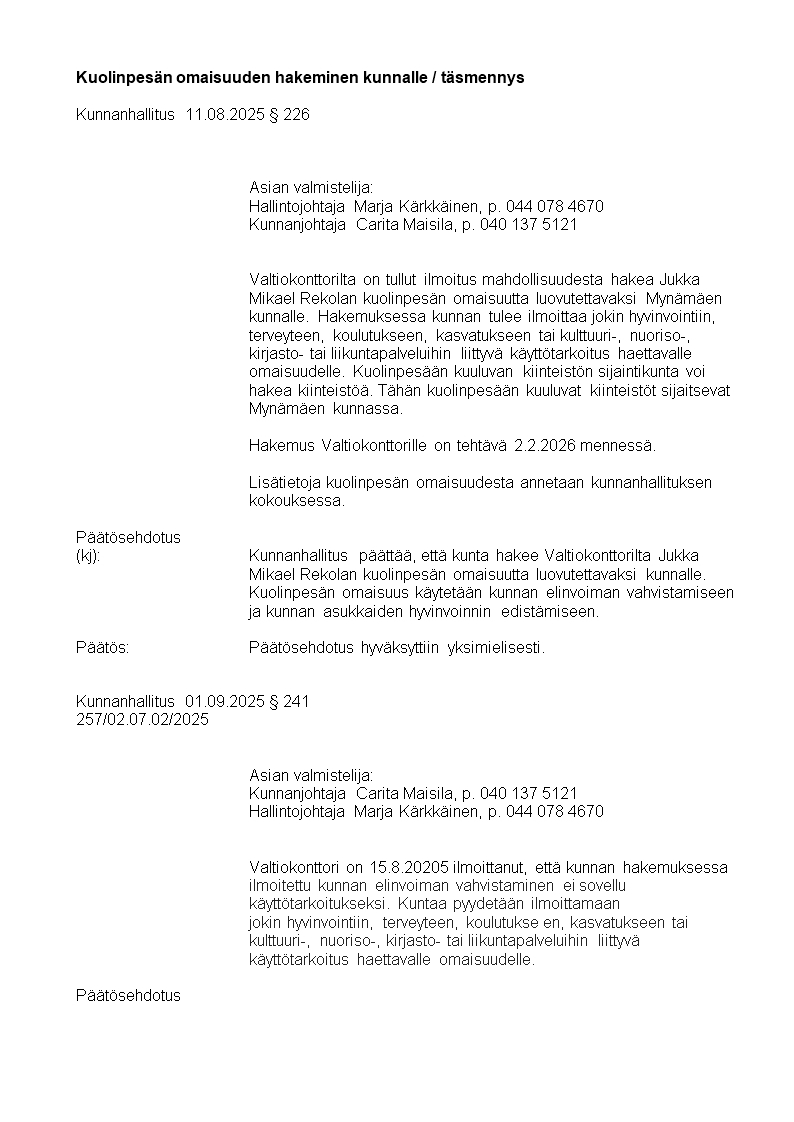 **Kuolinpesän omaisuuden hakeminen kunnalle / täsmennys**

Kunnanhallitus 11.08.2025 § 226

Asian valmistelija:
Hallintojohtaja Marja Kärkkäinen, p. 044 078 4670
Kunnanjohtaja Carita Maisila, p. 040 137 5121

Valtiokonttorilta on tullut ilmoitus mahdollisuudesta hakea Jukka Mikael Rekolan kuolinpesän omaisuutta luovutettavaksi Mynämäen kunnalle. Hakemuksessa kunnan tulee ilmoittaa jokin hyvinvointiin, terveyteen, koulutukseen, kasvatukseen tai kulttuuri-, nuoriso-, kirjasto- tai liikuntapalveluihin liittyvä käyttötarkoitus haettavalle omaisuudelle. Kuolinpesään kuuluvan kiinteistön sijaintikunta voi hakea kiinteistöä. Tähän kuolinpesään kuuluvat kiinteistöt sijaitsevat Mynämäen kunnassa.

Hakemus Valtiokonttorille on tehtävä 2.2.2026 mennessä.

Lisätietoja kuolinpesän omaisuudesta annetaan kunnanhallituksen kokouksessa.

Päätösehdotus
(kj): Kunnanhallitus päättää, että kunta hakee Valtiokonttorilta Jukka Mikael Rekolan kuolinpesän omaisuutta luovutettavaksi kunnalle. Kuolinpesän omaisuus käytetään kunnan elinvoiman vahvistamiseen ja kunnan asukkaiden hyvinvoinnin edistämiseen.

Päätös: Päätösehdotus hyväksyttiin yksimielisesti.

Kunnanhallitus 01.09.2025 § 241
257/02.07.02/2025

Asian valmistelija:
Kunnanjohtaja Carita Maisila, p. 040 137 5121
Hallintojohtaja Marja Kärkkäinen, p. 044 078 4670

Valtiokonttori on 15.8.20205 ilmoittanut, että kunnan hakemuksessa ilmoitettu kunnan elinvoiman vahvistaminen ei sovellu käyttötarkoitukseksi. Kuntaa pyydetään ilmoittamaan jokin hyvinvointiin, terveyteen, koulutukse en, kasvatukseen tai kulttuuri-, nuoriso-, kirjasto- tai liikuntapalveluihin liittyvä käyttötarkoitus haettavalle omaisuudelle.

Päätösehdotus